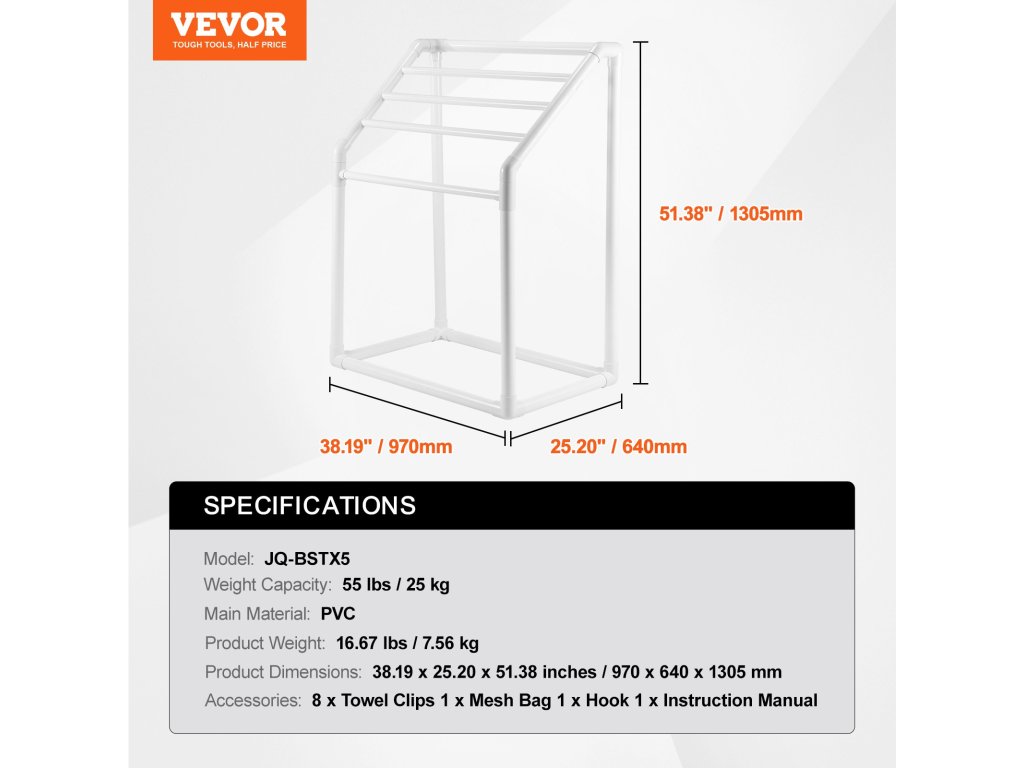 VEVOR
TOUGH TOOLS, HALF PRICE

51.38" / 1305mm

38.19" / 970mm

25.20" / 640mm

SPECIFICATIONS

Model: JQ-BSTX5
Weight Capacity: 55 lbs / 25 kg
Main Material: PVC
Product Weight: 16.67 lbs / 7.56 kg
Product Dimensions: 38.19 x 25.20 x 51.38 inches / 970 x 640 x 1305 mm
Accessories: 8 x Towel Clips 1 x Mesh Bag 1 x Hook 1 x Instruction Manual